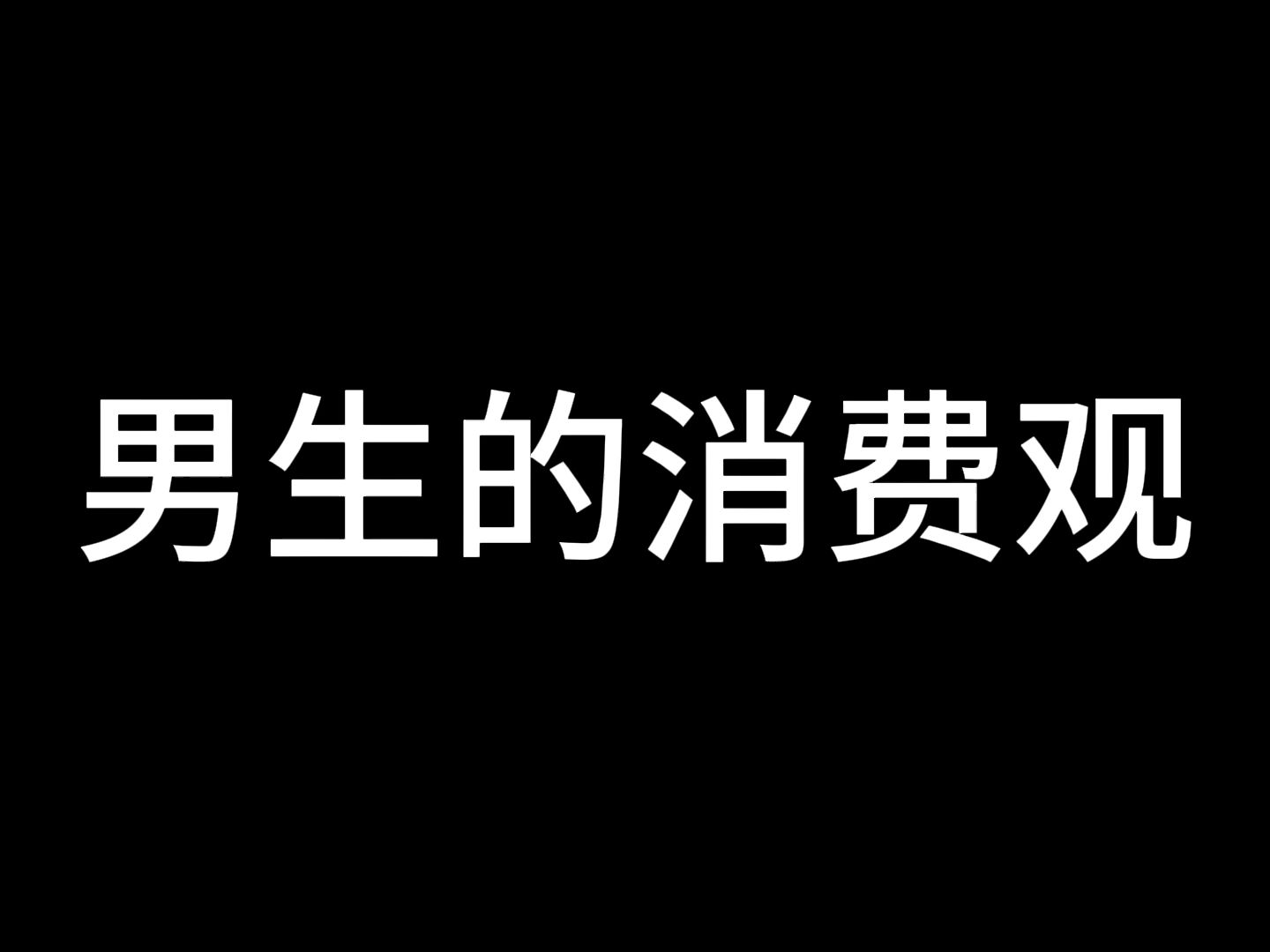 男生的消费观